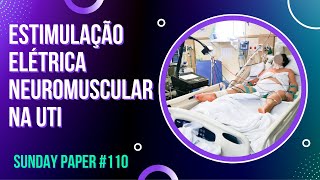 ESTIMULAÇÃO ELÉTRICA NEUROMUSCULAR NA UTI

SUNDAY PAPER #110